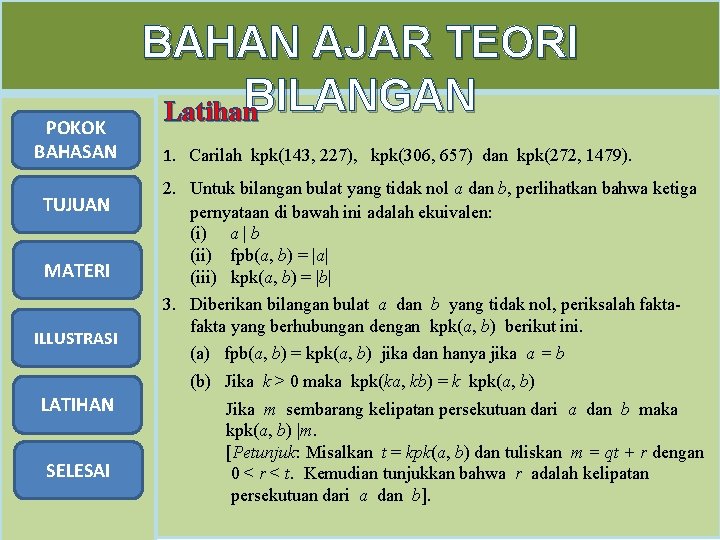 BAHAN AJAR TEORI BILANGAN

POKOK BAHASAN

TUJUAN

MATERI

ILLUSTRASI

LATIHAN

SELESAI

Latihan

1. Carilah kpk(143, 227), kpk(306, 657) dan kpk(272, 1479).

2. Untuk bilangan bulat yang tidak nol $a$ dan $b$, perlihatkan bahwa ketiga pernyataan di bawah ini adalah ekuivalen:
(i) $a \mid b$
(ii) fpb$(a, b) = |a|$
(iii) kpk$(a, b) = |b|$

3. Diberikan bilangan bulat $a$ dan $b$ yang tidak nol, periksalah fakta-fakta yang berhubungan dengan kpk$(a, b)$ berikut ini.
(a) fpb$(a, b)$ = kpk$(a, b)$ jika dan hanya jika $a = b$
(b) Jika $k > 0$ maka kpk$(ka, kb) = k$ kpk$(a, b)$
Jika $m$ sembarang kelipatan persekutuan dari $a$ dan $b$ maka kpk$(a, b) \mid m$.
[Petunjuk: Misalkan $t = kpk(a, b)$ dan tuliskan $m = qt + r$ dengan $0 < r < t$. Kemudian tunjukkan bahwa $r$ adalah kelipatan persekutuan dari $a$ dan $b$].